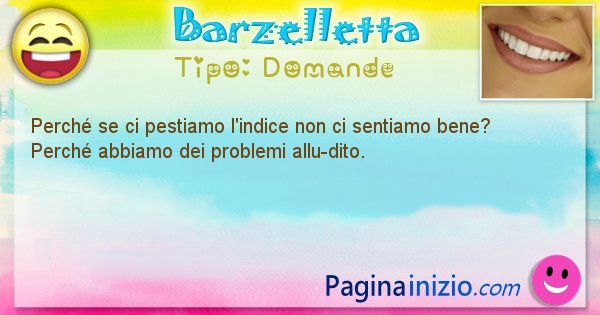 Barzelletta
Tipo: Domande

Perché se ci pestiamo l'indice non ci sentiamo bene?
Perché abbiamo dei problemi allu-dito.

Paginainizio.com